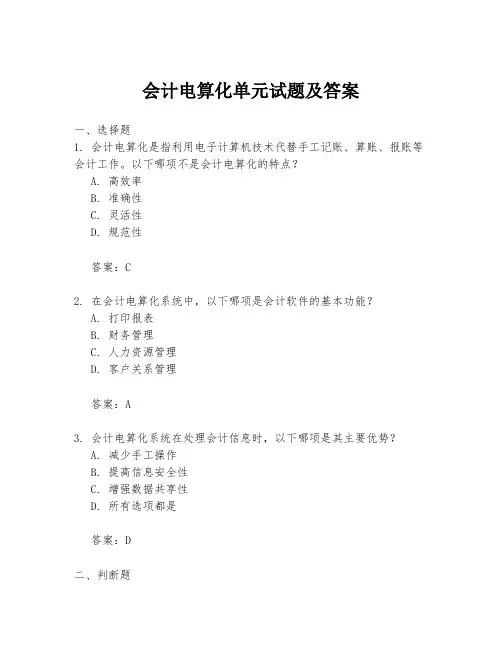 会计电算化单元试题及答案

一、选择题
1. 会计电算化是指利用电子计算机技术代替手工记账、算账、报账等会计工作。以下哪项不是会计电算化的特点？
A. 高效率
B. 准确性
C. 灵活性
D. 规范性

答案：C

2. 在会计电算化系统中，以下哪项是会计软件的基本功能？
A. 打印报表
B. 财务管理
C. 人力资源管理
D. 客户关系管理

答案：A

3. 会计电算化系统在处理会计信息时，以下哪项是其主要优势？
A. 减少手工操作
B. 提高信息安全性
C. 增强数据共享性
D. 所有选项都是

答案：D

二、判断题